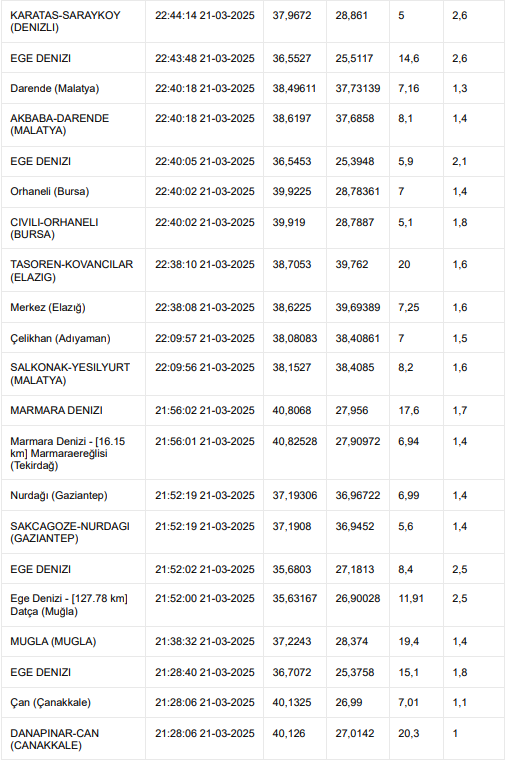 | KARATAS-SARAYKOY (DENIZLI) | 22:44:14 21-03-2025 | 37,9672 | 28,861 | 5 | 2,6 |
|---|---|---|---|---|---|
| EGE DENIZI | 22:43:48 21-03-2025 | 36,5527 | 25,5117 | 14,6 | 2,6 |
| Darende (Malatya) | 22:40:18 21-03-2025 | 38,49611 | 37,73139 | 7,16 | 1,3 |
| AKBABA-DARENDE (MALATYA) | 22:40:18 21-03-2025 | 38,6197 | 37,6858 | 8,1 | 1,4 |
| EGE DENIZI | 22:40:05 21-03-2025 | 36,5453 | 25,3948 | 5,9 | 2,1 |
| Orhaneli (Bursa) | 22:40:02 21-03-2025 | 39,9225 | 28,78361 | 7 | 1,4 |
| CIVILI-ORHANELI (BURSA) | 22:40:02 21-03-2025 | 39,919 | 28,7887 | 5,1 | 1,8 |
| TASOREN-KOVANCILAR (ELAZIG) | 22:38:10 21-03-2025 | 38,7053 | 39,762 | 20 | 1,6 |
| Merkez (Elazığ) | 22:38:08 21-03-2025 | 38,6225 | 39,69389 | 7,25 | 1,6 |
| Çelikhan (Adıyaman) | 22:09:57 21-03-2025 | 38,08083 | 38,40861 | 7 | 1,5 |
| SALKONAK-YESILYURT (MALATYA) | 22:09:56 21-03-2025 | 38,1527 | 38,4085 | 8,2 | 1,6 |
| MARMARA DENIZI | 21:56:02 21-03-2025 | 40,8068 | 27,956 | 17,6 | 1,7 |
| Marmara Denizi - [16.15 km] Marmaraereğlisi (Tekirdağ) | 21:56:01 21-03-2025 | 40,82528 | 27,90972 | 6,94 | 1,4 |
| Nurdağı (Gaziantep) | 21:52:19 21-03-2025 | 37,19306 | 36,96722 | 6,99 | 1,4 |
| SAKCAGOZE-NURDAGI (GAZIANTEP) | 21:52:19 21-03-2025 | 37,1908 | 36,9452 | 5,6 | 1,4 |
| EGE DENIZI | 21:52:02 21-03-2025 | 35,6803 | 27,1813 | 8,4 | 2,5 |
| Ege Denizi - [127.78 km] Datça (Muğla) | 21:52:00 21-03-2025 | 35,63167 | 26,90028 | 11,91 | 2,5 |
| MUGLA (MUGLA) | 21:38:32 21-03-2025 | 37,2243 | 28,374 | 19,4 | 1,4 |
| EGE DENIZI | 21:28:40 21-03-2025 | 36,7072 | 25,3758 | 15,1 | 1,8 |
| Çan (Çanakkale) | 21:28:06 21-03-2025 | 40,1325 | 26,99 | 7,01 | 1,1 |
| DANAPINAR-CAN (CANAKKALE) | 21:28:06 21-03-2025 | 40,126 | 27,0142 | 20,3 | 1 |